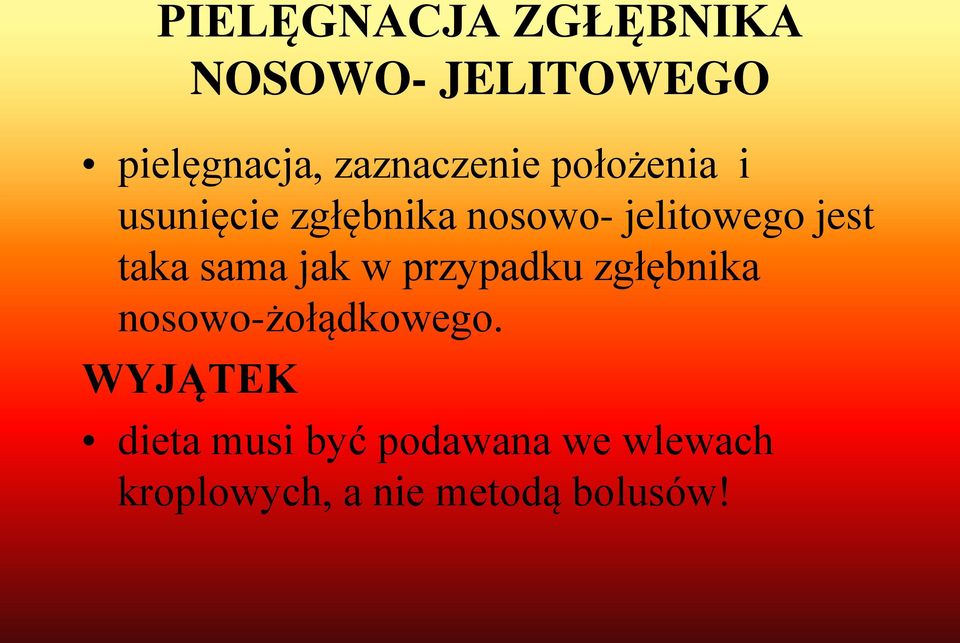 PIELĘGNACJA ZGŁĘBNIKA NOSOWO- JELITOWEGO

• pielęgnacja, zaznaczenie położenia i usunięcie zgłębnika nosowo- jelitowego jest taka sama jak w przypadku zgłębnika nosowo-żołądkowego.

WYJĄTEK

• dieta musi być podawana we wlewach kroplowych, a nie metodą bolusów!